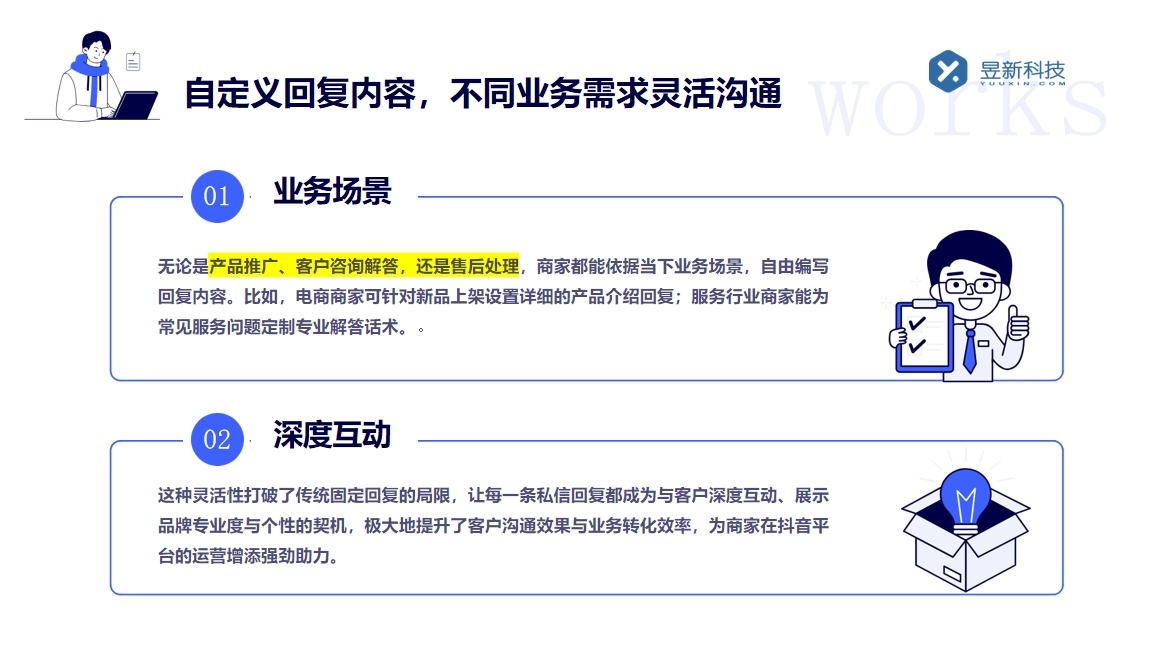 自定义回复内容，不同业务需求灵活沟通

昱新科技
YUUXIN.COM

works

01 业务场景

无论是产品推广、客户咨询解答，还是售后处理，商家都能依据当下业务场景，自由编写回复内容。比如，电商商家可针对新品上架设置详细的产品介绍回复；服务行业商家能为常见服务问题定制专业解答话术。。

02 深度互动

这种灵活性打破了传统固定回复的局限，让每一条私信回复都成为与客户深度互动、展示品牌专业度与个性的契机，极大地提升了客户沟通效果与业务转化效率，为商家在抖音平台的运营增添强劲助力。